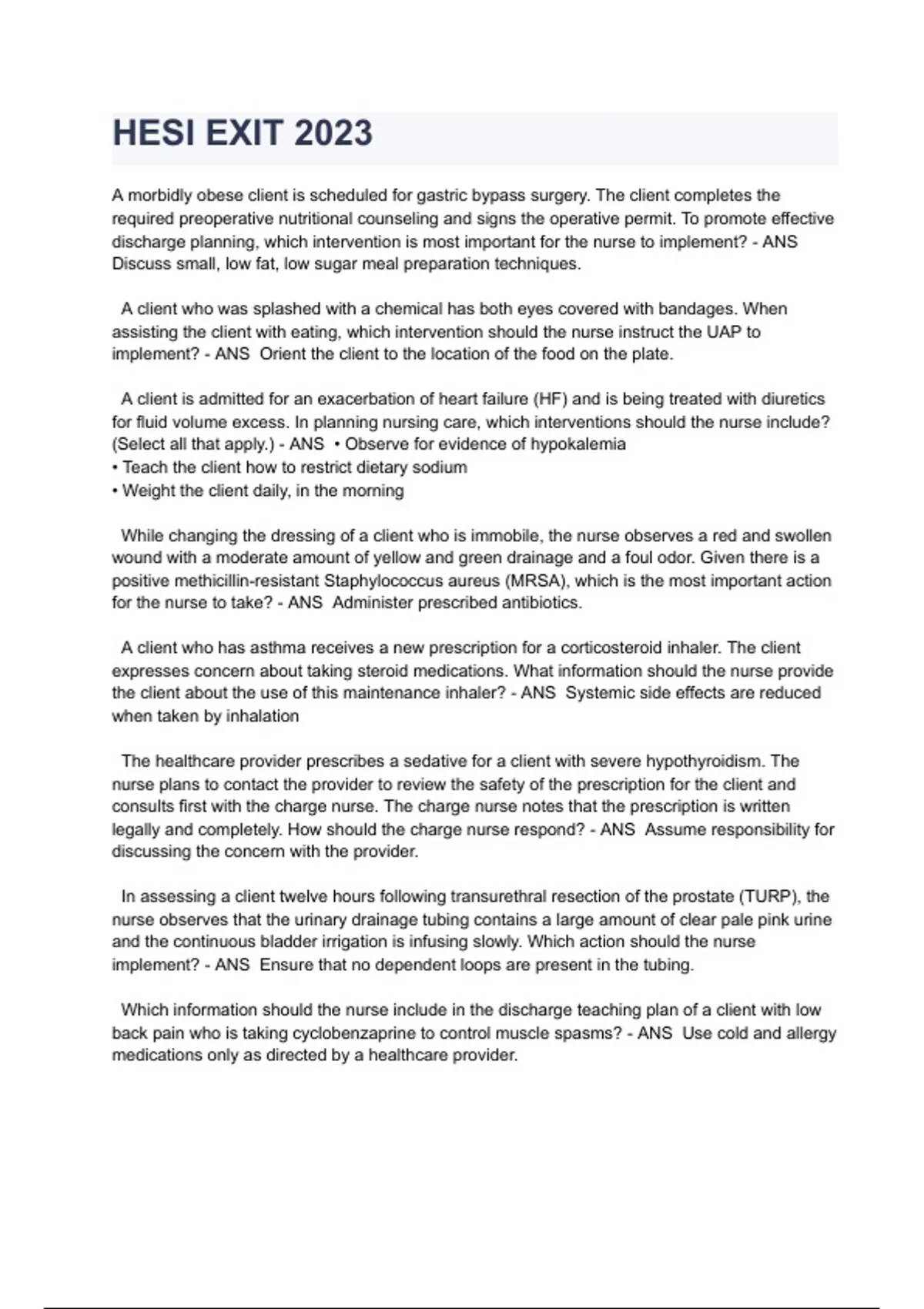 HESI EXIT 2023

A morbidly obese client is scheduled for gastric bypass surgery. The client completes the required preoperative nutritional counseling and signs the operative permit. To promote effective discharge planning, which intervention is most important for the nurse to implement? - ANS Discuss small, low fat, low sugar meal preparation techniques.

A client who was splashed with a chemical has both eyes covered with bandages. When assisting the client with eating, which intervention should the nurse instruct the UAP to implement? - ANS Orient the client to the location of the food on the plate.

A client is admitted for an exacerbation of heart failure (HF) and is being treated with diuretics for fluid volume excess. In planning nursing care, which interventions should the nurse include? (Select all that apply.) - ANS • Observe for evidence of hypokalemia
• Teach the client how to restrict dietary sodium
• Weight the client daily, in the morning

While changing the dressing of a client who is immobile, the nurse observes a red and swollen wound with a moderate amount of yellow and green drainage and a foul odor. Given there is a positive methicillin-resistant Staphylococcus aureus (MRSA), which is the most important action for the nurse to take? - ANS Administer prescribed antibiotics.

A client who has asthma receives a new prescription for a corticosteroid inhaler. The client expresses concern about taking steroid medications. What information should the nurse provide the client about the use of this maintenance inhaler? - ANS Systemic side effects are reduced when taken by inhalation

The healthcare provider prescribes a sedative for a client with severe hypothyroidism. The nurse plans to contact the provider to review the safety of the prescription for the client and consults first with the charge nurse. The charge nurse notes that the prescription is written legally and completely. How should the charge nurse respond? - ANS Assume responsibility for discussing the concern with the provider.

In assessing a client twelve hours following transurethral resection of the prostate (TURP), the nurse observes that the urinary drainage tubing contains a large amount of clear pale pink urine and the continuous bladder irrigation is infusing slowly. Which action should the nurse implement? - ANS Ensure that no dependent loops are present in the tubing.

Which information should the nurse include in the discharge teaching plan of a client with low back pain who is taking cyclobenzaprine to control muscle spasms? - ANS Use cold and allergy medications only as directed by a healthcare provider.